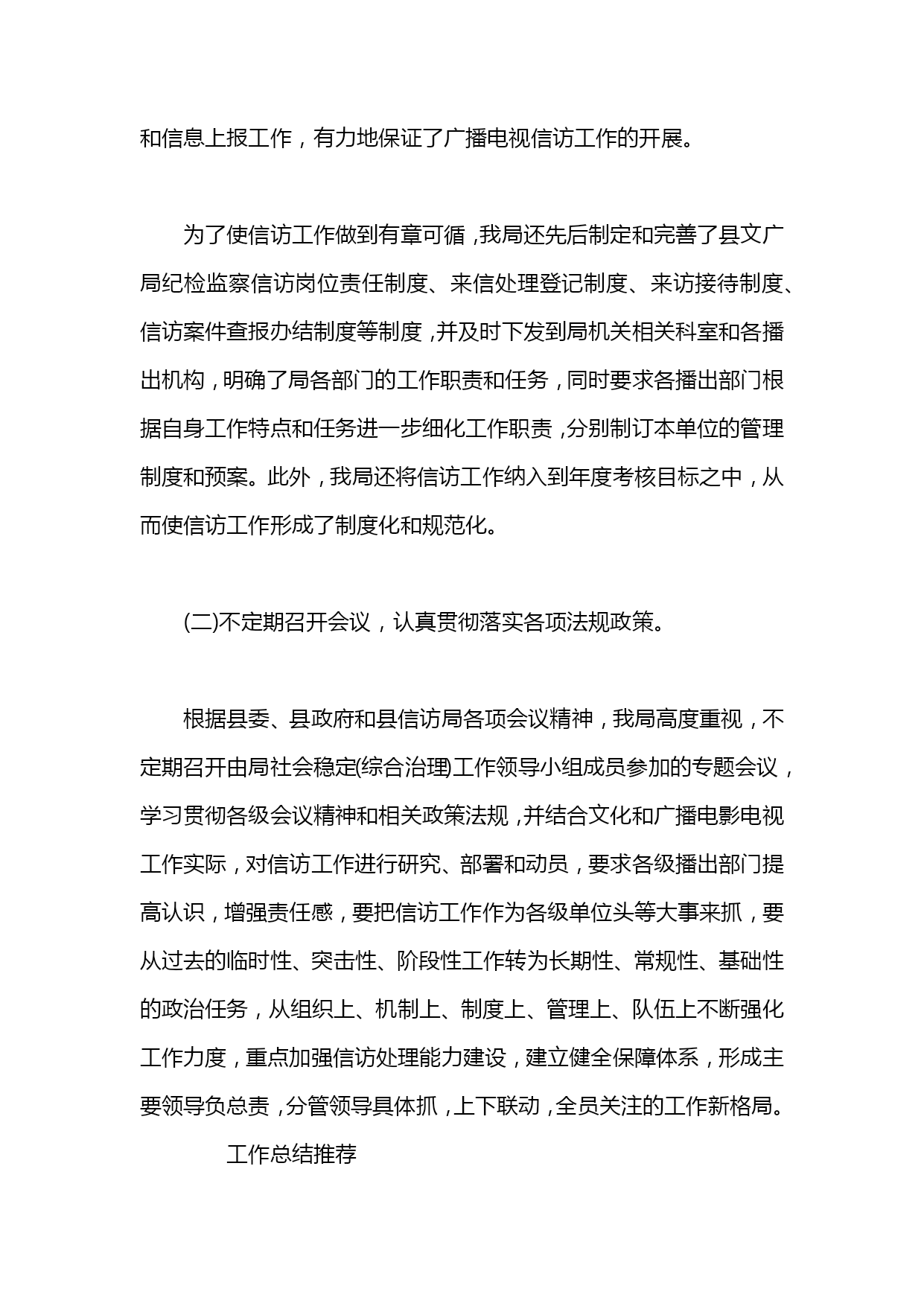 和信息上报工作，有力地保证了广播电视信访工作的开展。

为了使信访工作做到有章可循，我局还先后制定和完善了县文广局纪检监察信访岗位责任制度、来信处理登记制度、来访接待制度、信访案件查报办结制度等制度，并及时下发到局机关相关科室和各播出机构，明确了局各部门的工作职责和任务，同时要求各播出部门根据自身工作特点和任务进一步细化工作职责，分别制订本单位的管理制度和预案。此外，我局还将信访工作纳入到年度考核目标之中，从而使信访工作形成了制度化和规范化。

(二)不定期召开会议，认真贯彻落实各项法规政策。

根据县委、县政府和县信访局各项会议精神，我局高度重视，不定期召开由局社会稳定(综合治理)工作领导小组成员参加的专题会议，学习贯彻各级会议精神和相关政策法规，并结合文化和广播电影电视工作实际，对信访工作进行研究、部署和动员，要求各级播出部门提高认识，增强责任感，要把信访工作作为各级单位头等大事来抓，要从过去的临时性、突击性、阶段性工作转为长期性、常规性、基础性的政治任务，从组织上、机制上、制度上、管理上、队伍上不断强化工作力度，重点加强信访处理能力建设，建立健全保障体系，形成主要领导负总责，分管领导具体抓，上下联动，全员关注的工作新格局。

工作总结推荐